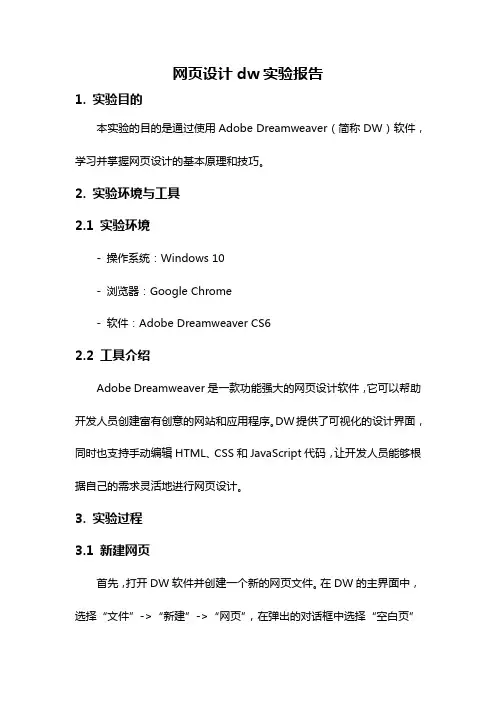 网页设计 dw 实验报告

1. 实验目的

本实验的目的是通过使用 Adobe Dreamweaver（简称 DW）软件，学习并掌握网页设计的基本原理和技巧。

2. 实验环境与工具

2.1 实验环境

- 操作系统：Windows 10

- 浏览器：Google Chrome

- 软件：Adobe Dreamweaver CS6

2.2 工具介绍

Adobe Dreamweaver 是一款功能强大的网页设计软件，它可以帮助开发人员创建富有创意的网站和应用程序。DW 提供了可视化的设计界面，同时也支持手动编辑 HTML、CSS 和 JavaScript 代码，让开发人员能够根据自己的需求灵活地进行网页设计。

3. 实验过程

3.1 新建网页

首先，打开 DW 软件并创建一个新的网页文件。在 DW 的主界面中，选择“文件”->“新建”->“网页”，在弹出的对话框中选择“空白页”